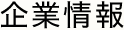 企業情報